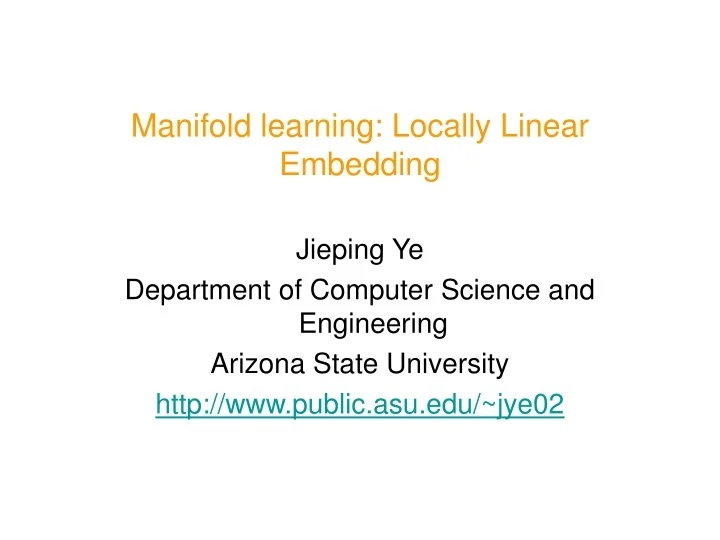 Manifold learning: Locally Linear Embedding

Jieping Ye
Department of Computer Science and Engineering
Arizona State University
http://www.public.asu.edu/~jye02